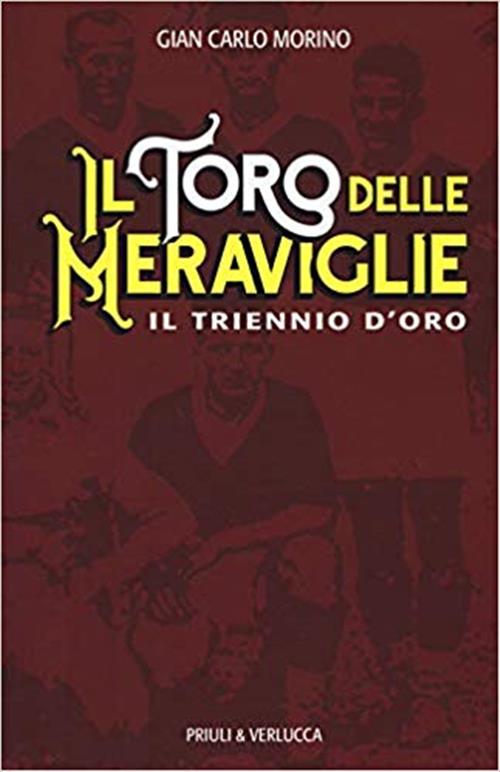 GIAN CARLO MORINO

IL TORO DELLE MERAVIGLIE

IL TRIENNIO D'ORO

PRIULI & VERLUCCA